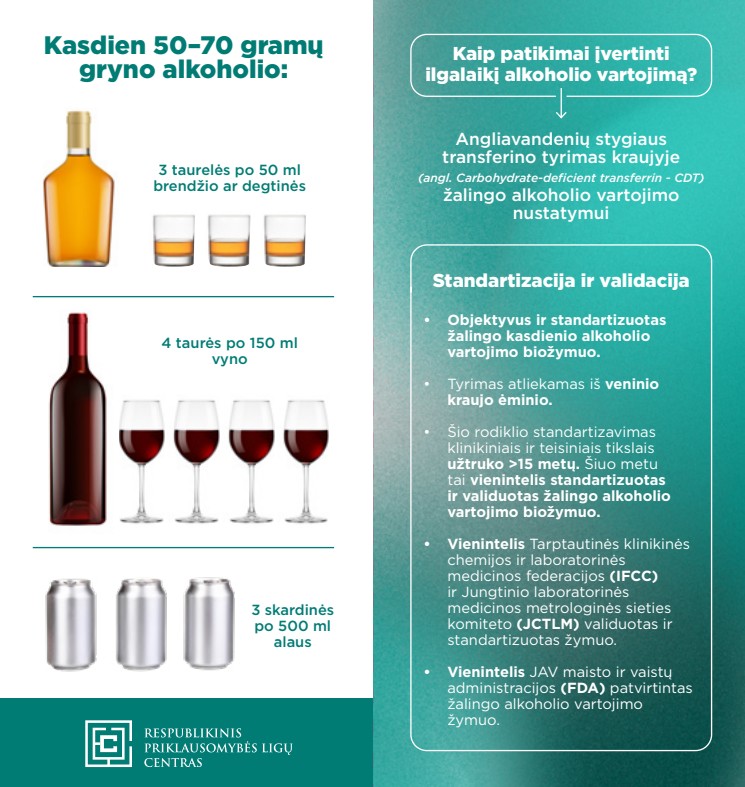 Kasdien 50–70 gramų gryno alkoholio:

3 taurelės po 50 ml brendžio ar degtinės

4 taurės po 150 ml vyno

3 skardinės po 500 ml alaus

RESPUBLIKINIS PRIKLAUSOMYBĖS LIGŲ CENTRAS

Kaip patikimai įvertinti ilgalaikį alkoholio vartojimą?

Angliavandenių stygiaus transferino tyrimas kraujyje (angl. Carbohydrate-deficient transferrin - CDT) žalingo alkoholio vartojimo nustatymui

Standartizacija ir validacija

• Objektyvus ir standartizuotas žalingo kasdienio alkoholio vartojimo biožymuo.

• Tyrimas atliekamas iš veninio kraujo ėminio.

• Šio rodiklio standartizavimas klinikiniais ir teisiniais tikslais užtruko >15 metų. Šiuo metu tai vienintelis standartizuotas ir validuotas žalingo alkoholio vartojimo biožymuo.

• Vienintelis Tarptautinės klinikinės chemijos ir laboratorinės medicinos federacijos (IFCC) ir Jungtinio laboratorinės medicinos metrologinės sieties komiteto (JCTLM) validuotas ir standartizuotas žymuo.

• Vienintelis JAV maisto ir vaistų administracijos (FDA) patvirtintas žalingo alkoholio vartojimo žymuo.